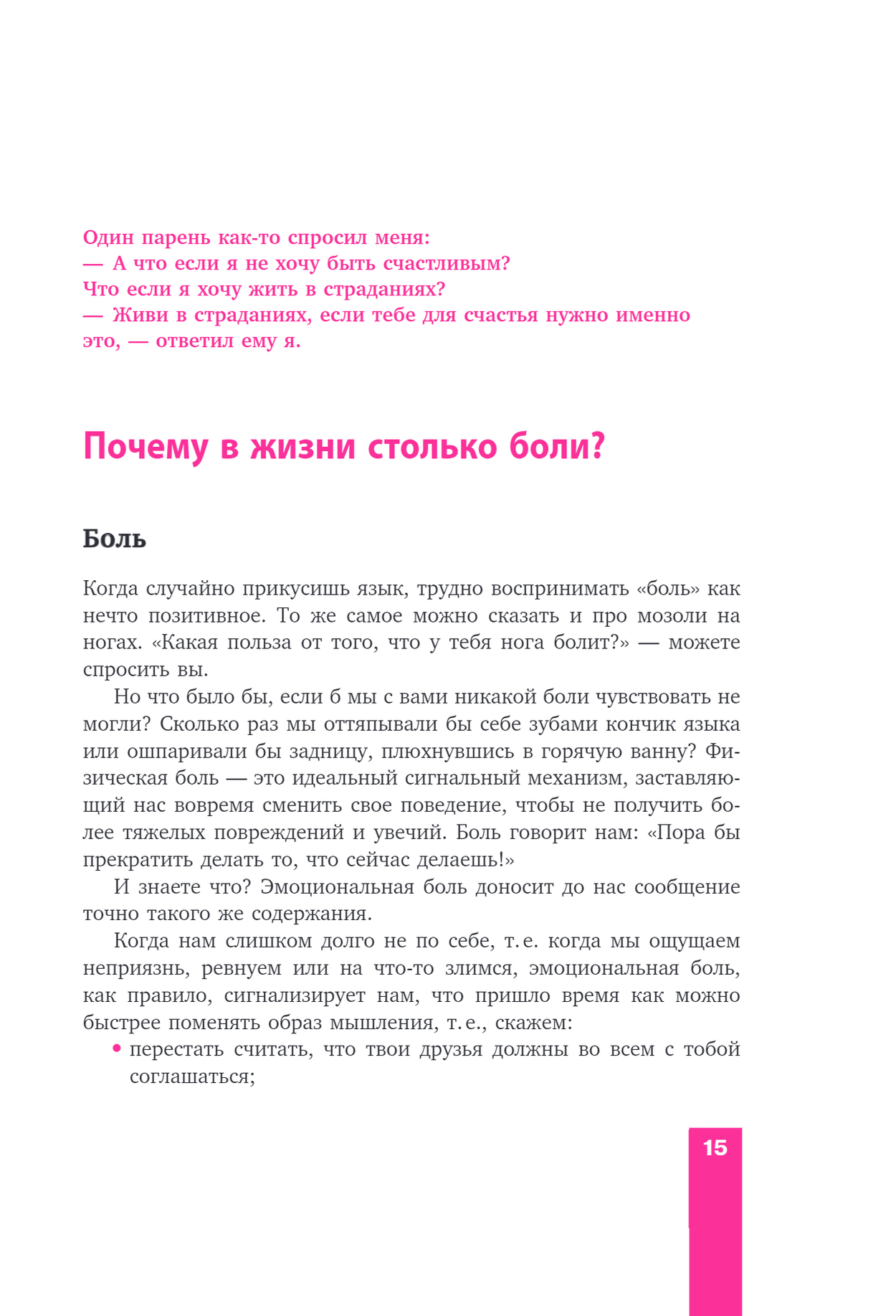 Один парень как-то спросил меня:
— А что если я не хочу быть счастливым?
Что если я хочу жить в страданиях?
— Живи в страданиях, если тебе для счастья нужно именно это, — ответил ему я.

Почему в жизни столько боли?

Боль

Когда случайно прикусишь язык, трудно воспринимать «боль» как нечто позитивное. То же самое можно сказать и про мозоли на ногах. «Какая польза от того, что у тебя нога болит?» — можете спросить вы.

Но что было бы, если б мы с вами никакой боли чувствовать не могли? Сколько раз мы оттяпывали бы себе зубами кончик языка или ошпаривали бы задницу, плюхнувшись в горячую ванну? Физическая боль — это идеальный сигнальный механизм, заставляющий нас вовремя сменить свое поведение, чтобы не получить более тяжелых повреждений и увечий. Боль говорит нам: «Пора бы прекратить делать то, что сейчас делаешь!»

И знаете что? Эмоциональная боль доносит до нас сообщение точно такого же содержания.

Когда нам слишком долго не по себе, т. е. когда мы ощущаем неприязнь, ревнуем или на что-то злимся, эмоциональная боль, как правило, сигнализирует нам, что пришло время как можно быстрее поменять образ мышления, т. е., скажем:
• перестать считать, что твои друзья должны во всем с тобой соглашаться;

15